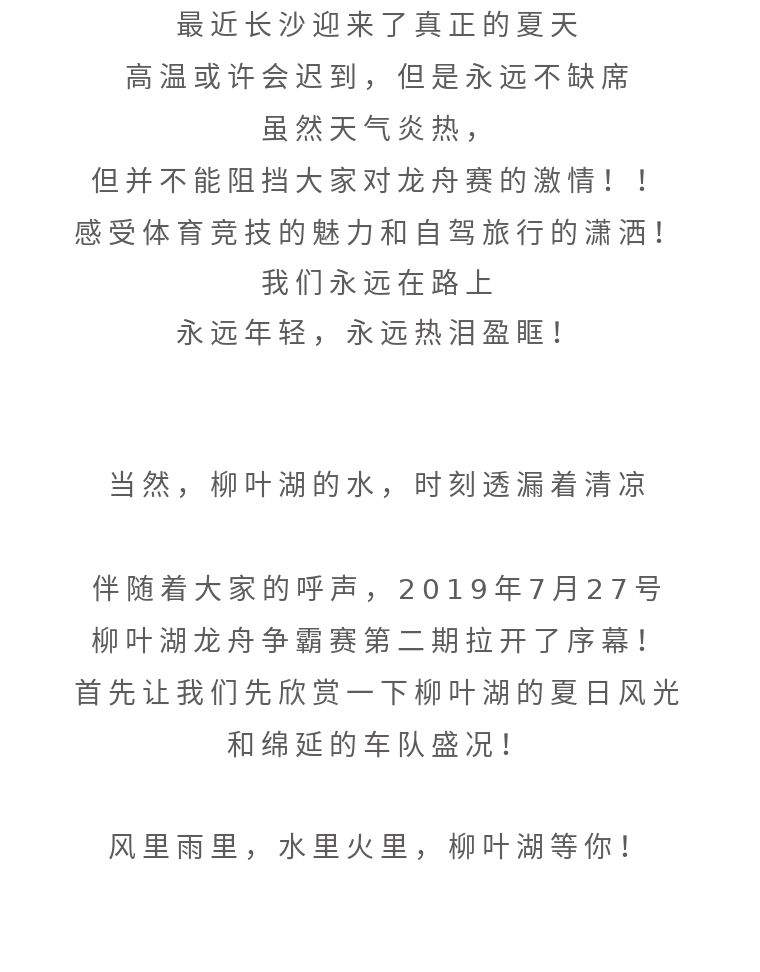 最近长沙迎来了真正的夏天
高温或许会迟到，但是永远不缺席
虽然天气炎热，
但并不能阻挡大家对龙舟赛的激情！！
感受体育竞技的魅力和自驾旅行的潇洒！
我们永远在路上
永远年轻，永远热泪盈眶！

当然，柳叶湖的水，时刻透漏着清凉

伴随着大家的呼声，2019年7月27号
柳叶湖龙舟争霸赛第二期拉开了序幕！
首先让我们先欣赏一下柳叶湖的夏日风光
和绵延的车队盛况！

风里雨里，水里火里，柳叶湖等你！